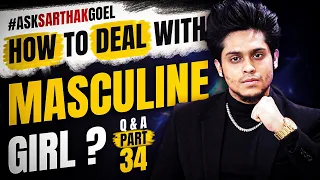 #ASKSARTHAKGOEL
HOW TO DEAL WITH
MASCULINE
GIRL ?
Q & A
PART
34